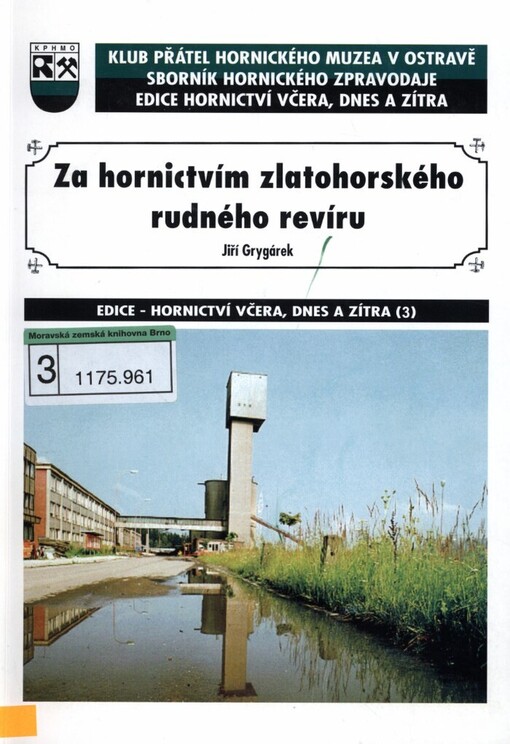 KPHMO

KLUB PŘÁTEL HORNICKÉHO MUZEA V OSTRAVĚ
SBORNÍK HORNICKÉHO ZPRAVODAJE
EDICE HORNICTVÍ VČERA, DNES A ZÍTRA

Za hornictvím zlatohorského rudného revíru

Jiří Grygárek

EDICE - HORNICTVÍ VČERA, DNES A ZÍTRA (3)

Moravská zemská knihovna Brno
3 1175.961